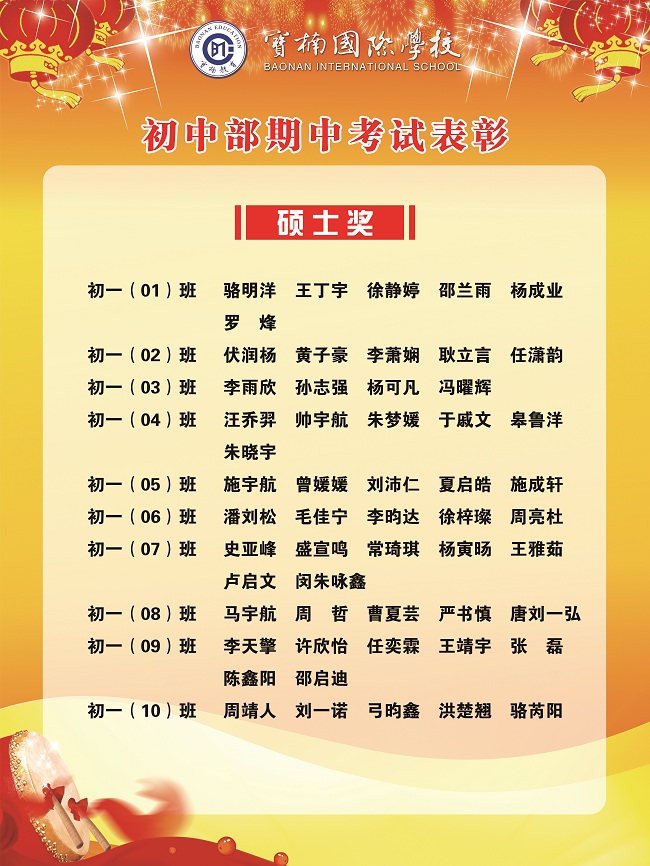 BAONAN EDUCATION

寶楠國際學校
BAONAN INTERNATIONAL SCHOOL

初中部期中考试表彰

硕士奖

初一（01）班　骆明洋　王丁宇　徐静婷　邵兰雨　杨成业
罗　烽
初一（02）班　伏润杨　黄子豪　李萧娴　耿立言　任潇韵
初一（03）班　李雨欣　孙志强　杨可凡　冯曜辉
初一（04）班　汪乔羿　帅宇航　朱梦媛　于戚文　皋鲁洋
朱晓宇
初一（05）班　施宇航　曾媛媛　刘沛仁　夏启皓　施成轩
初一（06）班　潘刘松　毛佳宁　李昀达　徐梓璨　周亮杜
初一（07）班　史亚峰　盛宣鸣　常琦琪　杨寅旸　王雅茹
卢启文　闵朱咏鑫
初一（08）班　马宇航　周　哲　曹夏芸　严书慎　唐刘一弘
初一（09）班　李天擎　许欣怡　任奕霖　王靖宇　张　磊
陈鑫阳　邵启迪
初一（10）班　周靖人　刘一诺　弓昀鑫　洪楚翘　骆芮阳